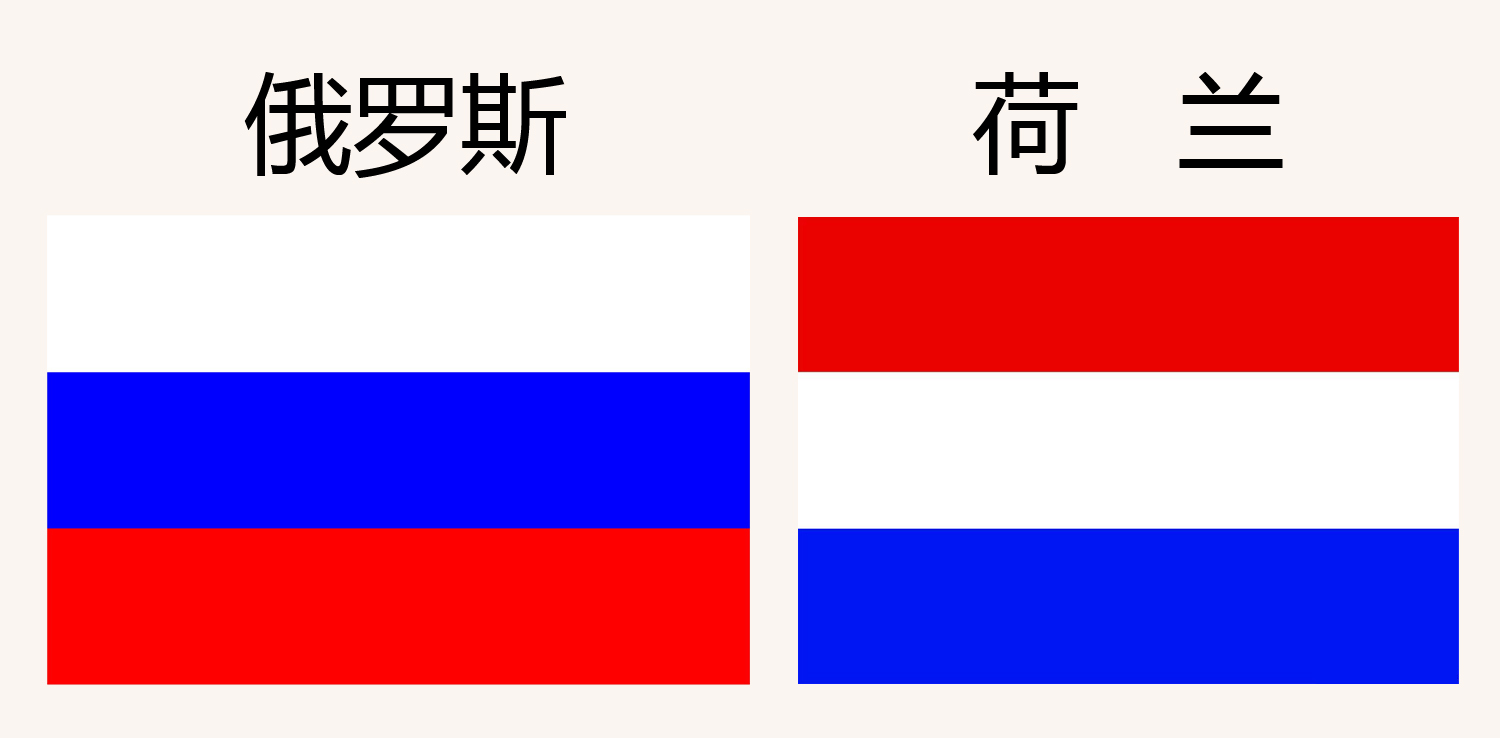 俄罗斯

荷 兰